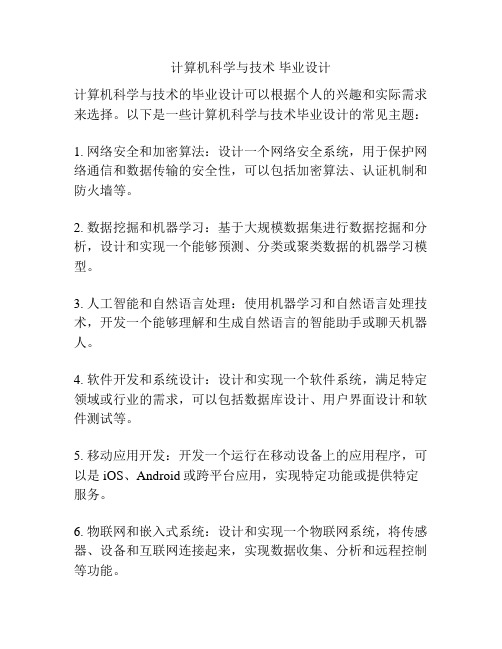 计算机科学与技术 毕业设计

计算机科学与技术的毕业设计可以根据个人的兴趣和实际需求来选择。以下是一些计算机科学与技术毕业设计的常见主题：

1. 网络安全和加密算法：设计一个网络安全系统，用于保护网络通信和数据传输的安全性，可以包括加密算法、认证机制和防火墙等。

2. 数据挖掘和机器学习：基于大规模数据集进行数据挖掘和分析，设计和实现一个能够预测、分类或聚类数据的机器学习模型。

3. 人工智能和自然语言处理：使用机器学习和自然语言处理技术，开发一个能够理解和生成自然语言的智能助手或聊天机器人。

4. 软件开发和系统设计：设计和实现一个软件系统，满足特定领域或行业的需求，可以包括数据库设计、用户界面设计和软件测试等。

5. 移动应用开发：开发一个运行在移动设备上的应用程序，可以是 iOS、Android 或跨平台应用，实现特定功能或提供特定服务。

6. 物联网和嵌入式系统：设计和实现一个物联网系统，将传感器、设备和互联网连接起来，实现数据收集、分析和远程控制等功能。